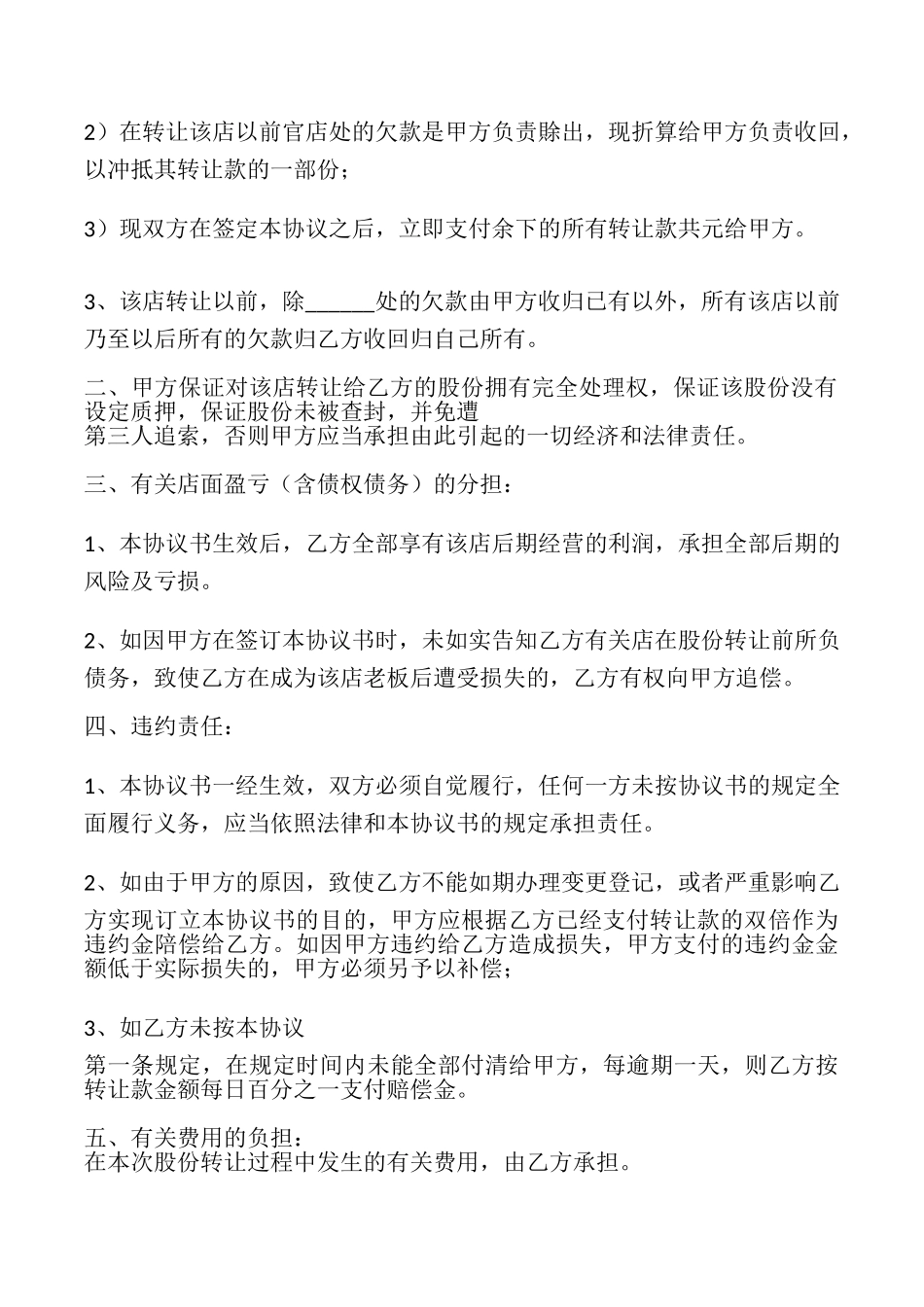 2）在转让该店以前官店处的欠款是甲方负责赊出，现折算给甲方负责收回，以冲抵其转让款的一部份；

3）现双方在签定本协议之后，立即支付余下的所有转让款共元给甲方。

3、该店转让以前，除______处的欠款由甲方收归已有以外，所有该店以前乃至以后所有的欠款归乙方收回归自己所有。

二、甲方保证对该店转让给乙方的股份拥有完全处理权，保证该股份没有设定质押，保证股份未被查封，并免遭
第三人追索，否则甲方应当承担由此引起的一切经济和法律责任。

三、有关店面盈亏（含债权债务）的分担：

1、本协议书生效后，乙方全部享有该店后期经营的利润，承担全部后期的风险及亏损。

2、如因甲方在签订本协议书时，未如实告知乙方有关店在股份转让前所负债务，致使乙方在成为该店老板后遭受损失的，乙方有权向甲方追偿。

四、违约责任：

1、本协议书一经生效，双方必须自觉履行，任何一方未按协议书的规定全面履行义务，应当依照法律和本协议书的规定承担责任。

2、如由于甲方的原因，致使乙方不能如期办理变更登记，或者严重影响乙方实现订立本协议书的目的，甲方应根据乙方已经支付转让款的双倍作为违约金陪偿给乙方。如因甲方违约给乙方造成损失，甲方支付的违约金金额低于实际损失的，甲方必须另予以补偿；

3、如乙方未按本协议
第一条规定，在规定时间内未能全部付清给甲方，每逾期一天，则乙方按转让款金额每日百分之一支付赔偿金。

五、有关费用的负担：
在本次股份转让过程中发生的有关费用，由乙方承担。